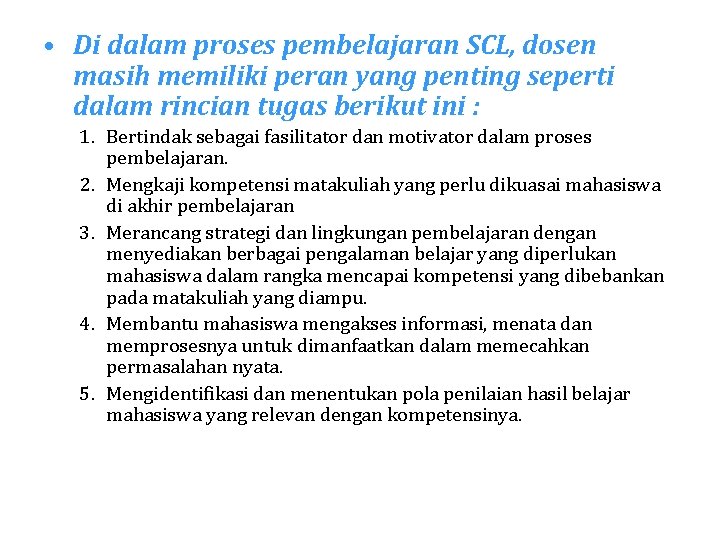 • Di dalam proses pembelajaran SCL, dosen masih memiliki peran yang penting seperti dalam rincian tugas berikut ini :

1. Bertindak sebagai fasilitator dan motivator dalam proses pembelajaran.
2. Mengkaji kompetensi matakuliah yang perlu dikuasai mahasiswa di akhir pembelajaran
3. Merancang strategi dan lingkungan pembelajaran dengan menyediakan berbagai pengalaman belajar yang diperlukan mahasiswa dalam rangka mencapai kompetensi yang dibebankan pada matakuliah yang diampu.
4. Membantu mahasiswa mengakses informasi, menata dan memprosesnya untuk dimanfaatkan dalam memecahkan permasalahan nyata.
5. Mengidentifikasi dan menentukan pola penilaian hasil belajar mahasiswa yang relevan dengan kompetensinya.